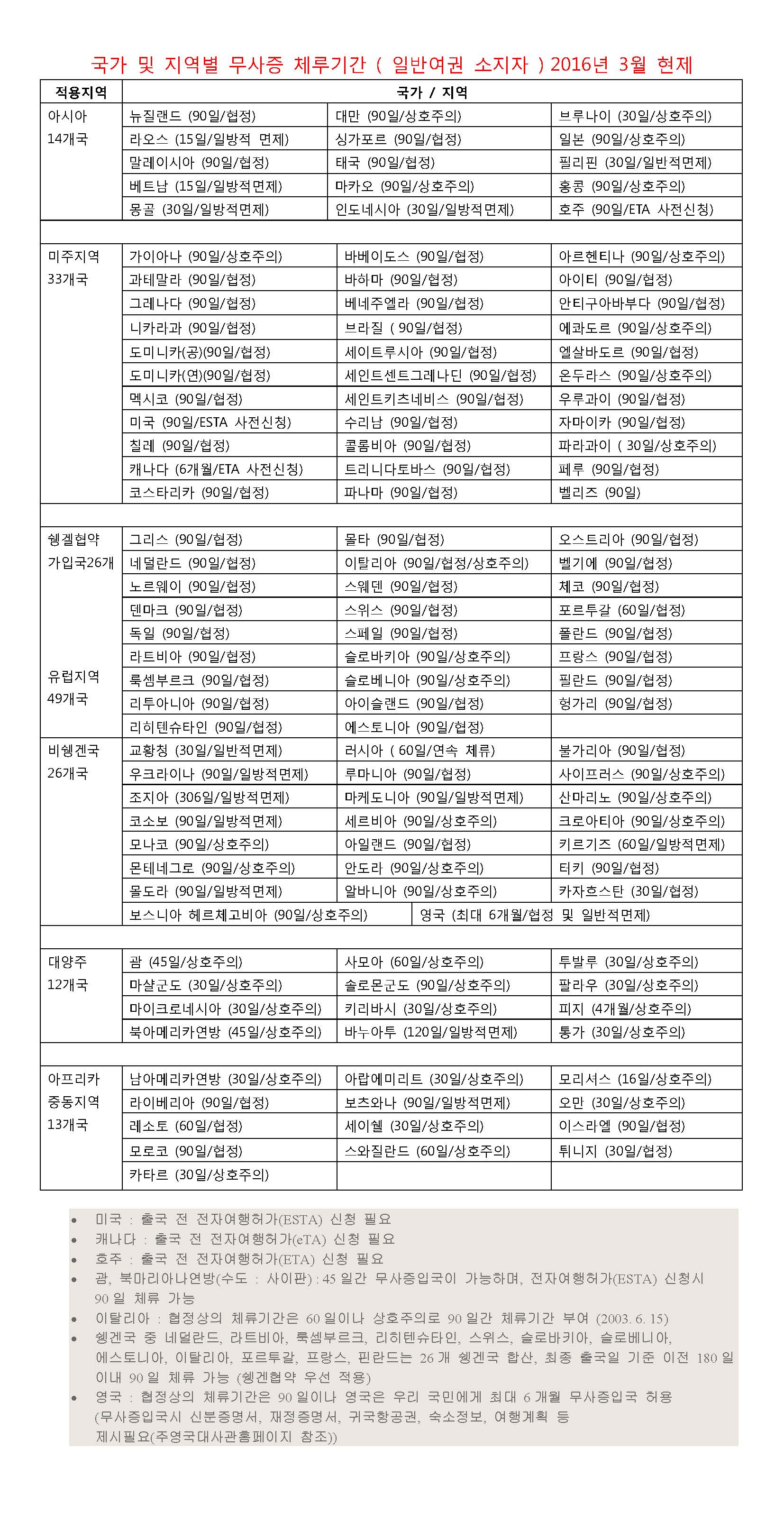 국가 및 지역별 무사증 체루기간 ( 일반여권 소지자 ) 2016년 3월 현제

| 적용지역 | 국가 / 지역 | | |
|---|---|---|---|
| 아시아 14개국 | 뉴질랜드 (90일/협정) | 대만 (90일/상호주의) | 브루나이 (30일/상호주의) |
| | 라오스 (15일/일방적 면제) | 싱가포르 (90일/협정) | 일본 (90일/상호주의) |
| | 말레이시아 (90일/협정) | 태국 (90일/협정) | 필리핀 (30일/일반적면제) |
| | 베트남 (15일/일방적면제) | 마카오 (90일/상호주의) | 홍콩 (90일/상호주의) |
| | 몽골 (30일/일방적면제) | 인도네시아 (30일/일방적면제) | 호주 (90일/ETA 사전신청) |
| | | | |
| 미주지역 33개국 | 가이아나 (90일/상호주의) | 바베이도스 (90일/협정) | 아르헨티나 (90일/상호주의) |
| | 과테말라 (90일/협정) | 바하마 (90일/협정) | 아이티 (90일/협정) |
| | 그레나다 (90일/협정) | 베네주엘라 (90일/협정) | 안티구아바부다 (90일/협정) |
| | 니카라과 (90일/협정) | 브라질 ( 90일/협정) | 에콰도르 (90일/상호주의) |
| | 도미니카(공)(90일/협정) | 세이트루시아 (90일/협정) | 엘살바도르 (90일/협정) |
| | 도미니카(연)(90일/협정) | 세인트센트그레나딘 (90일/협정) | 온두라스 (90일/상호주의) |
| | 멕시코 (90일/협정) | 세인트키츠네비스 (90일/협정) | 우루과이 (90일/협정) |
| | 미국 (90일/ESTA 사전신청) | 수리남 (90일/협정) | 자마이카 (90일/협정) |
| | 칠레 (90일/협정) | 콜롬비아 (90일/협정) | 파라과이 ( 30일/상호주의) |
| | 캐나다 (6개월/ETA 사전신청) | 트리니다토바스 (90일/협정) | 페루 (90일/협정) |
| | 코스타리카 (90일/협정) | 파나마 (90일/협정) | 벨리즈 (90일) |
| | | | |
| 쉥겔협약 가입국26개 | 그리스 (90일/협정) | 몰타 (90일/협정) | 오스트리아 (90일/협정) |
| | 네덜란드 (90일/협정) | 이탈리아 (90일/협정/상호주의) | 벨기에 (90일/협정) |
| | 노르웨이 (90일/협정) | 스웨덴 (90일/협정) | 체코 (90일/협정) |
| | 덴마크 (90일/협정) | 스위스 (90일/협정) | 포르투갈 (60일/협정) |
| | 독일 (90일/협정) | 스페일 (90일/협정) | 폴란드 (90일/협정) |
| | 라트비아 (90일/협정) | 슬로바키아 (90일/상호주의) | 프랑스 (90일/협정) |
| 유럽지역 49개국 | 룩셈부르크 (90일/협정) | 슬로베니아 (90일/상호주의) | 필란드 (90일/협정) |
| | 리투아니아 (90일/협정) | 아이슬랜드 (90일/협정) | 헝가리 (90일/협정) |
| | 리히텐슈타인 (90일/협정) | 에스토니아 (90일/협정) | |
| 비쉥겐국 26개국 | 교황청 (30일/일반적면제) | 러시아 ( 60일/연속 체류) | 불가리아 (90일/협정) |
| | 우크라이나 (90일/일방적면제) | 루마니아 (90일/협정) | 사이프러스 (90일/상호주의) |
| | 조지아 (306일/일방적면제) | 마케도니아 (90일/일방적면제) | 산마리노 (90일/상호주의) |
| | 코소보 (90일/일방적면제) | 세르비아 (90일/상호주의) | 크로아티아 (90일/상호주의) |
| | 모나코 (90일/상호주의) | 아일랜드 (90일/협정) | 키르기즈 (60일/일방적면제) |
| | 몬테네그로 (90일/상호주의) | 안도라 (90일/상호주의) | 터키 (90일/협정) |
| | 몰도라 (90일/일방적면제) | 알바니아 (90일/상호주의) | 카자흐스탄 (30일/협정) |
| | 보스니아 헤르체고비아 (90일/상호주의) | 영국 (최대 6개월/협정 및 일반적면제) | |
| | | | |
| 대양주 12개국 | 괌 (45일/상호주의) | 사모아 (60일/상호주의) | 투발루 (30일/상호주의) |
| | 마샬군도 (30일/상호주의) | 솔로몬군도 (90일/상호주의) | 팔라우 (30일/상호주의) |
| | 마이크로네시아 (30일/상호주의) | 키리바시 (30일/상호주의) | 피지 (4개월/상호주의) |
| | 북아메리카연방 (45일/상호주의) | 바누아투 (120일/일방적면제) | 통가 (30일/상호주의) |
| | | | |
| 아프리카 중동지역 13개국 | 남아메리카연방 (30일/상호주의) | 아랍에미리트 (30일/상호주의) | 모리셔스 (16일/상호주의) |
| | 라이베리아 (90일/협정) | 보츠와나 (90일/일방적면제) | 오만 (30일/상호주의) |
| | 레소토 (60일/협정) | 세이쉘 (30일/상호주의) | 이스라엘 (90일/협정) |
| | 모로코 (90일/협정) | 스와질란드 (60일/상호주의) | 튀니지 (30일/협정) |
| | 카타르 (30일/상호주의) | | |

• 미국 : 출국 전 전자여행허가(ESTA) 신청 필요
• 캐나다 : 출국 전 전자여행허가(eTA) 신청 필요
• 호주 : 출국 전 전자여행허가(ETA) 신청 필요
• 괌, 북마리아나연방(수도 : 사이판) : 45 일간 무사증입국이 가능하며, 전자여행허가(ESTA) 신청시 90 일 체류 가능
• 이탈리아 : 협정상의 체류기간은 60 일이나 상호주의로 90 일간 체류기간 부여 (2003. 6. 15)
• 쉥겐국 중 네덜란드, 라트비아, 룩셈부르크, 리히텐슈타인, 스위스, 슬로바키아, 슬로베니아, 에스토니아, 이탈리아, 포르투갈, 프랑스, 핀란드는 26 개 쉥겐국 합산, 최종 출국일 기준 이전 180 일 이내 90 일 체류 가능 (쉥겐협약 우선 적용)
• 영국 : 협정상의 체류기간은 90 일이나 영국은 우리 국민에게 최대 6 개월 무사증입국 허용 (무사증입국시 신분증명서, 재정증명서, 귀국항공권, 숙소정보, 여행계획 등 제시필요(주영국대사관홈페이지 참조))